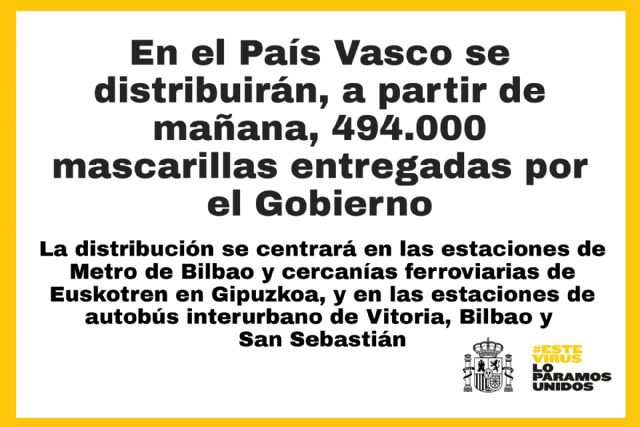 En el País Vasco se distribuirán, a partir de mañana, 494.000 mascarillas entregadas por el Gobierno

La distribución se centrará en las estaciones de Metro de Bilbao y cercanías ferroviarias de Euskotren en Gipuzkoa, y en las estaciones de autobús interurbano de Vitoria, Bilbao y San Sebastián

#ESTE VIRUS LO PARAMOS UNIDOS